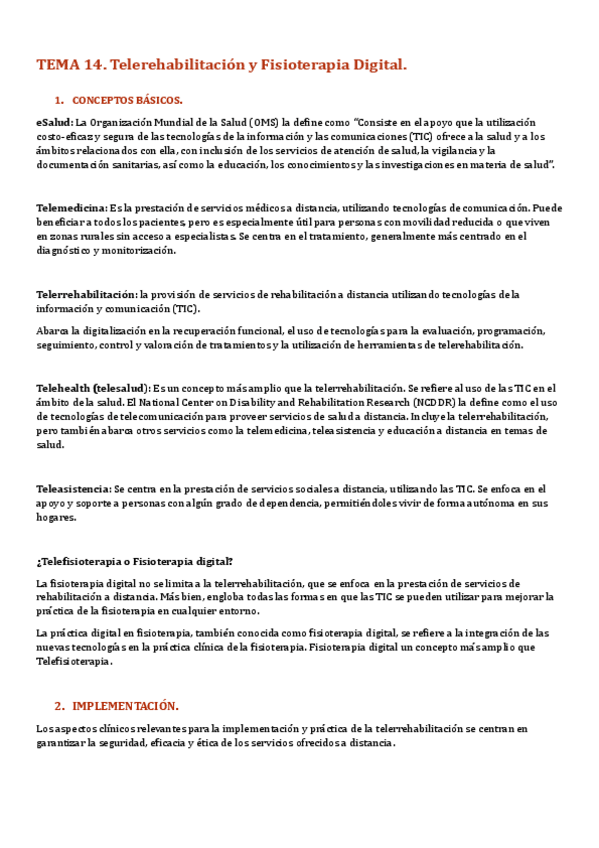 TEMA 14. Telerehabilitación y Fisioterapia Digital.

1. CONCEPTOS BÁSICOS.

eSalud: La Organización Mundial de la Salud (OMS) la define como "Consiste en el apoyo que la utilización costo-eficaz y segura de las tecnologías de la información y las comunicaciones (TIC) ofrece a la salud y a los ámbitos relacionados con ella, con inclusión de los servicios de atención de salud, la vigilancia y la documentación sanitarias, así como la educación, los conocimientos y las investigaciones en materia de salud".

Telemedicina: Es la prestación de servicios médicos a distancia, utilizando tecnologías de comunicación. Puede beneficiar a todos los pacientes, pero es especialmente útil para personas con movilidad reducida o que viven en zonas rurales sin acceso a especialistas. Se centra en el tratamiento, generalmente más centrado en el diagnóstico y monitorización.

Telerrehabilitación: la provisión de servicios de rehabilitación a distancia utilizando tecnologías de la información y comunicación (TIC).

Abarca la digitalización en la recuperación funcional, el uso de tecnologías para la evaluación, programación, seguimiento, control y valoración de tratamientos y la utilización de herramientas de telerehabilitación.

Telehealth (telesalud): Es un concepto más amplio que la telerrehabilitación. Se refiere al uso de las TIC en el ámbito de la salud. El National Center on Disability and Rehabilitation Research (NCDDR) la define como el uso de tecnologías de telecomunicación para proveer servicios de salud a distancia. Incluye la telerrehabilitación, pero también abarca otros servicios como la telemedicina, teleasistencia y educación a distancia en temas de salud.

Teleasistencia: Se centra en la prestación de servicios sociales a distancia, utilizando las TIC. Se enfoca en el apoyo y soporte a personas con algún grado de dependencia, permitiéndoles vivir de forma autónoma en sus hogares.

¿Telefisioterapia o Fisioterapia digital?

La fisioterapia digital no se limita a la telerrehabilitación, que se enfoca en la prestación de servicios de rehabilitación a distancia. Más bien, engloba todas las formas en que las TIC se pueden utilizar para mejorar la práctica de la fisioterapia en cualquier entorno.

La práctica digital en fisioterapia, también conocida como fisioterapia digital, se refiere a la integración de las nuevas tecnologías en la práctica clínica de la fisioterapia. Fisioterapia digital un concepto más amplio que Telefisioterapia.

2. IMPLEMENTACIÓN.

Los aspectos clínicos relevantes para la implementación y práctica de la telerrehabilitación se centran en garantizar la seguridad, eficacia y ética de los servicios ofrecidos a distancia.